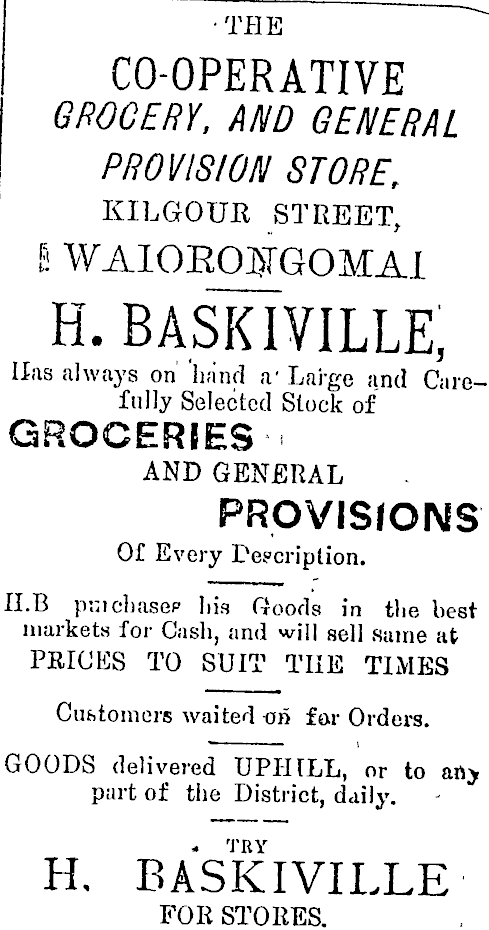 THE

CO-OPERATIVE GROCERY, AND GENERAL PROVISION STORE,

KILGOUR STREET,

WAIORONGOMAI

H. BASKIVILLE,

Has always on hand a Large and Carefully Selected Stock of

GROCERIES

AND GENERAL

PROVISIONS

Of Every Description.

H.B purchases his Goods in the best markets for Cash, and will sell same at PRICES TO SUIT THE TIMES

Customers waited on for Orders.

GOODS delivered UPHILL, or to any part of the District, daily.

TRY

H. BASKIVILLE

FOR STORES.